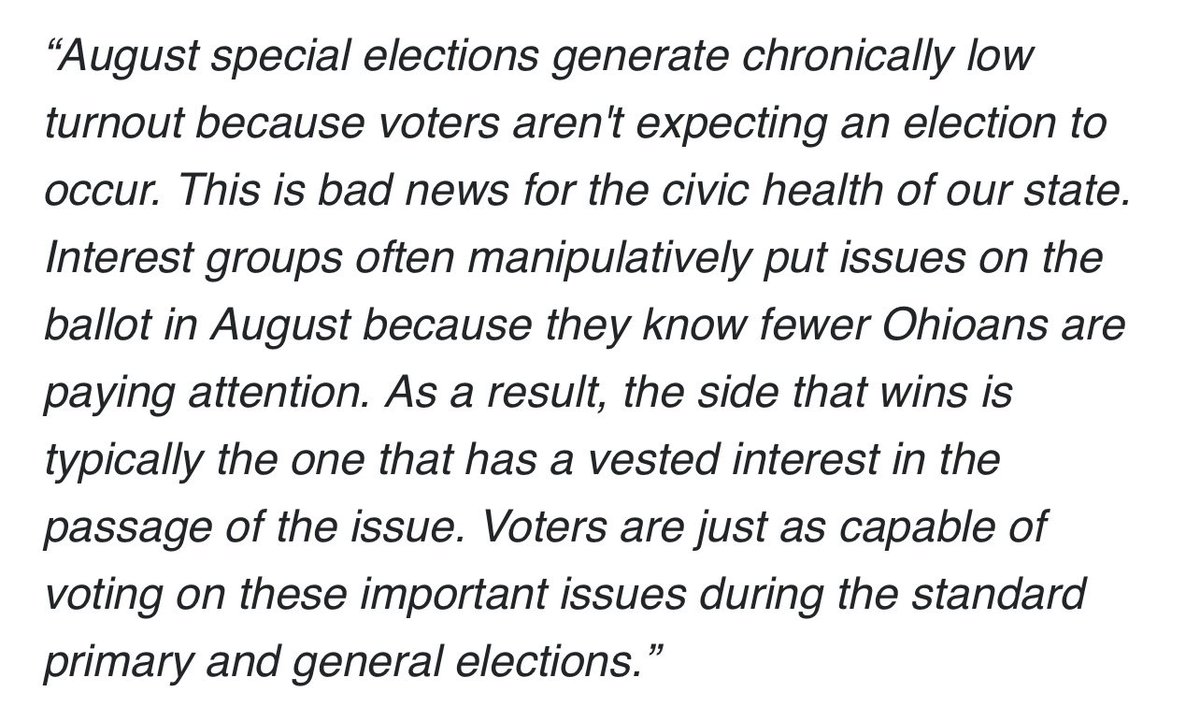 “August special elections generate chronically low turnout because voters aren't expecting an election to occur. This is bad news for the civic health of our state. Interest groups often manipulatively put issues on the ballot in August because they know fewer Ohioans are paying attention. As a result, the side that wins is typically the one that has a vested interest in the passage of the issue. Voters are just as capable of voting on these important issues during the standard primary and general elections.”